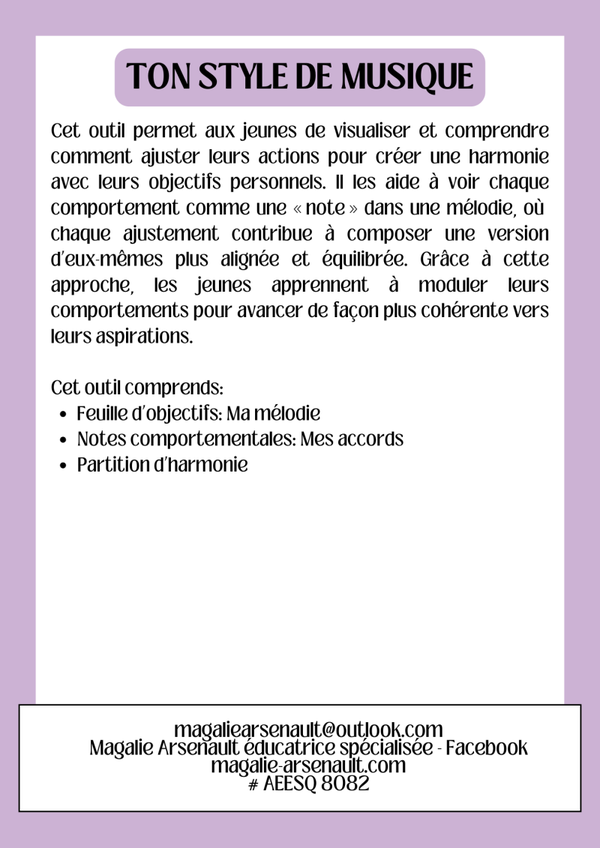 TON STYLE DE MUSIQUE

Cet outil permet aux jeunes de visualiser et comprendre comment ajuster leurs actions pour créer une harmonie avec leurs objectifs personnels. Il les aide à voir chaque comportement comme une « note » dans une mélodie, où chaque ajustement contribue à composer une version d'eux-mêmes plus alignée et équilibrée. Grâce à cette approche, les jeunes apprennent à moduler leurs comportements pour avancer de façon plus cohérente vers leurs aspirations.

Cet outil comprends:
- Feuille d'objectifs: Ma mélodie
- Notes comportementales: Mes accords
- Partition d'harmonie

magaliearsenault@outlook.com
Magalie Arsenault éducatrice spécialisée - Facebook
magalie-arsenault.com
# AEESQ 8082